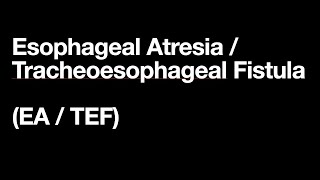 Esophageal Atresia / Tracheoesophageal Fistula

(EA / TEF)